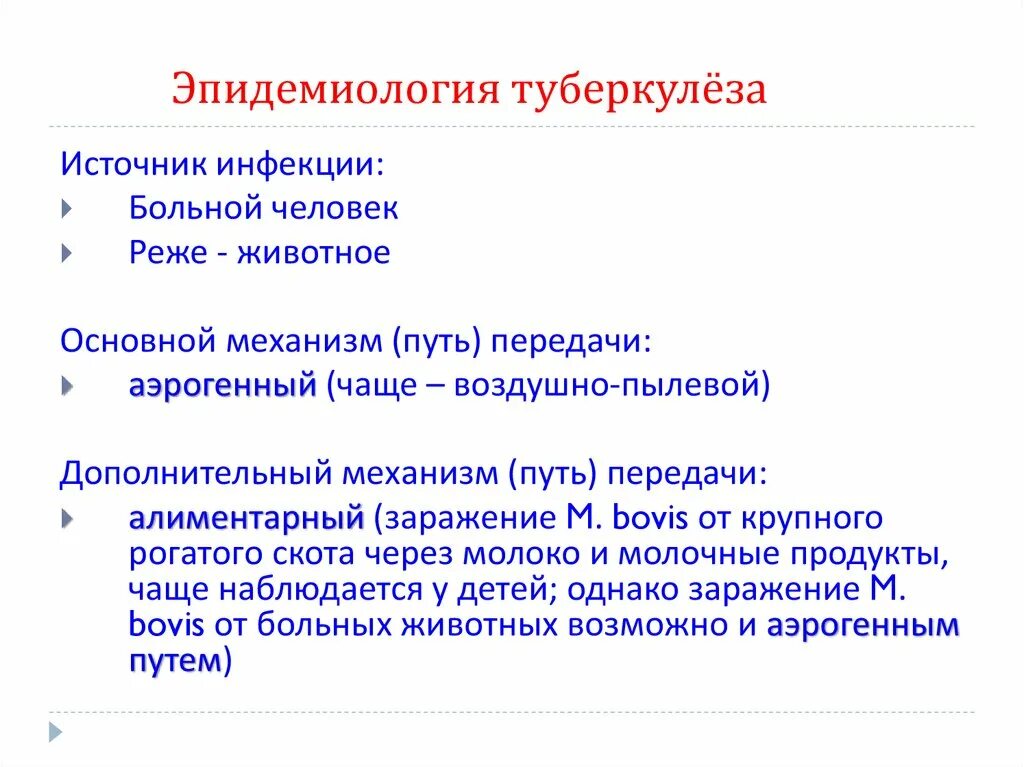 Эпидемиология туберкулёза

Источник инфекции:
Больной человек
Реже - животное

Основной механизм (путь) передачи:
аэрогенный (чаще – воздушно-пылевой)

Дополнительный механизм (путь) передачи:
алиментарный (заражение M. bovis от крупного рогатого скота через молоко и молочные продукты, чаще наблюдается у детей; однако заражение M. bovis от больных животных возможно и аэрогенным путем)